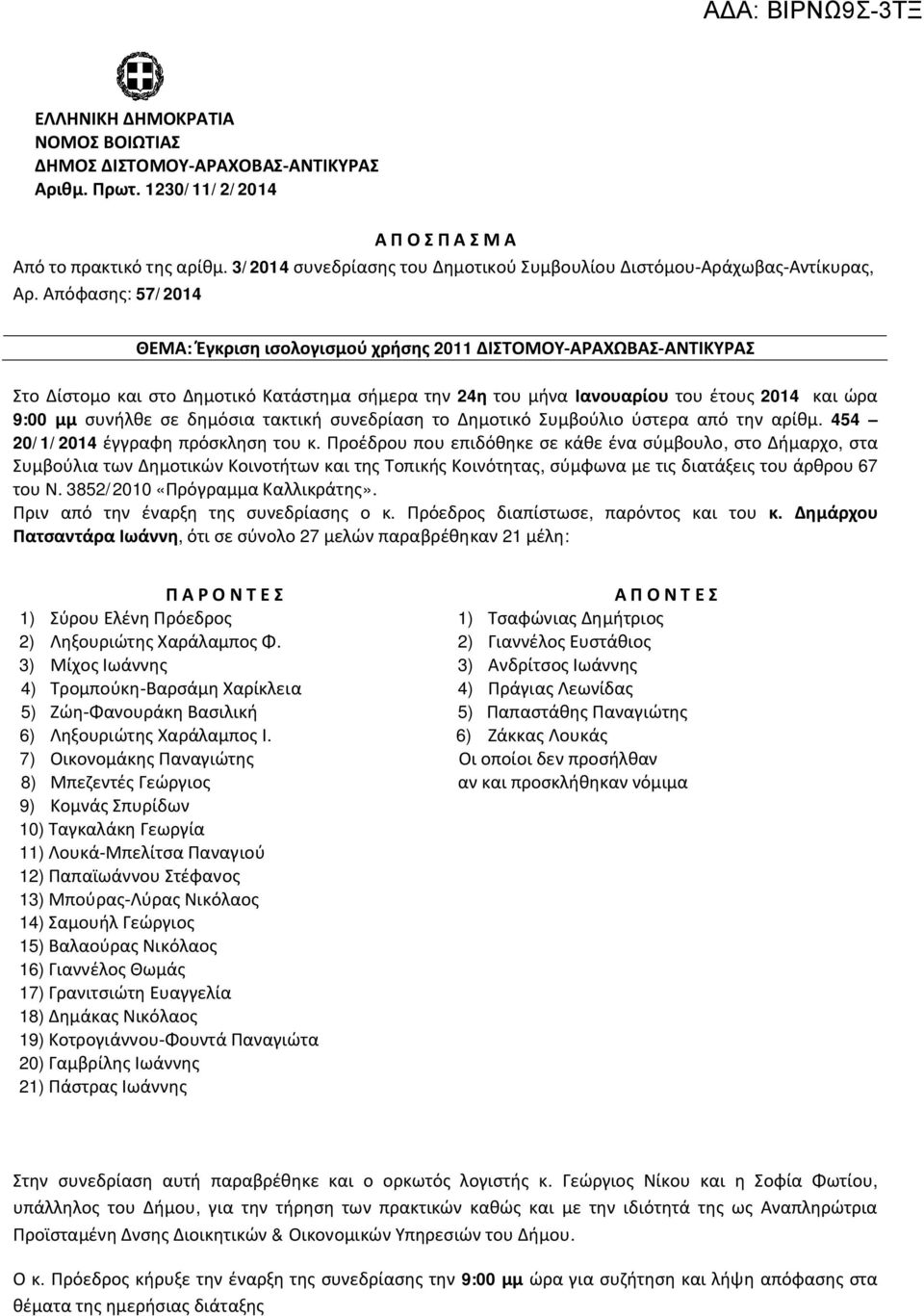 ΑΔΑ: ΒΙΡΝΩ9Σ-3ΤΞ

ΕΛΛΗΝΙΚΗ ΔΗΜΟΚΡΑΤΙΑ
ΝΟΜΟΣ ΒΟΙΩΤΙΑΣ
ΔΗΜΟΣ ΔΙΣΤΟΜΟΥ-ΑΡΑΧΟΒΑΣ-ΑΝΤΙΚΥΡΑΣ
Αριθμ. Πρωτ. 1230/11/2/2014

Α Π Ο Σ Π Α Σ Μ Α
Από το πρακτικό της αρίθμ. 3/2014 συνεδρίασης του Δημοτικού Συμβουλίου Διστόμου-Αράχωβας-Αντίκυρας, Αρ. Απόφασης: 57/2014

ΘΕΜΑ: Έγκριση ισολογισμού χρήσης 2011 ΔΙΣΤΟΜΟΥ-ΑΡΑΧΩΒΑΣ-ΑΝΤΙΚΥΡΑΣ

Στο Δίστομο και στο Δημοτικό Κατάστημα σήμερα την 24η του μήνα Ιανουαρίου του έτους 2014 και ώρα 9:00 μμ συνήλθε σε δημόσια τακτική συνεδρίαση το Δημοτικό Συμβούλιο ύστερα από την αρίθμ. 454 – 20/1/2014 έγγραφη πρόσκληση του κ. Προέδρου που επιδόθηκε σε κάθε ένα σύμβουλο, στο Δήμαρχο, στα Συμβούλια των Δημοτικών Κοινοτήτων και της Τοπικής Κοινότητας, σύμφωνα με τις διατάξεις του άρθρου 67 του Ν. 3852/2010 «Πρόγραμμα Καλλικράτης».
Πριν από την έναρξη της συνεδρίασης ο κ. Πρόεδρος διαπίστωσε, παρόντος και του κ. Δημάρχου Πατσαντάρα Ιωάννη, ότι σε σύνολο 27 μελών παραβρέθηκαν 21 μέλη:

Π Α Ρ Ο Ν Τ Ε Σ
1) Σύρου Ελένη Πρόεδρος
2) Ληξουριώτης Χαράλαμπος Φ.
3) Μίχος Ιωάννης
4) Τρομπούκη-Βαρσάμη Χαρίκλεια
5) Ζώη-Φανουράκη Βασιλική
6) Ληξουριώτης Χαράλαμπος Ι.
7) Οικονομάκης Παναγιώτης
8) Μπεζεντές Γεώργιος
9) Κομνάς Σπυρίδων
10) Ταγκαλάκη Γεωργία
11) Λουκά-Μπελίτσα Παναγιού
12) Παπαϊωάννου Στέφανος
13) Μπούρας-Λύρας Νικόλαος
14) Σαμουήλ Γεώργιος
15) Βαλαούρας Νικόλαος
16) Γιαννέλος Θωμάς
17) Γρανιτσιώτη Ευαγγελία
18) Δημάκας Νικόλαος
19) Κοτρογιάννου-Φουντά Παναγιώτα
20) Γαμβρίλης Ιωάννης
21) Πάστρας Ιωάννης

Α Π Ο Ν Τ Ε Σ
1) Τσαφώνιας Δημήτριος
2) Γιαννέλος Ευστάθιος
3) Ανδρίτσος Ιωάννης
4) Πράγιας Λεωνίδας
5) Παπαστάθης Παναγιώτης
6) Ζάκκας Λουκάς
Οι οποίοι δεν προσήλθαν αν και προσκλήθηκαν νόμιμα

Στην συνεδρίαση αυτή παραβρέθηκε και ο ορκωτός λογιστής κ. Γεώργιος Νίκου και η Σοφία Φωτίου, υπάλληλος του Δήμου, για την τήρηση των πρακτικών καθώς και με την ιδιότητά της ως Αναπληρώτρια Προϊσταμένη Δνσης Διοικητικών & Οικονομικών Υπηρεσιών του Δήμου.

Ο κ. Πρόεδρος κήρυξε την έναρξη της συνεδρίασης την 9:00 μμ ώρα για συζήτηση και λήψη απόφασης στα θέματα της ημερήσιας διάταξης